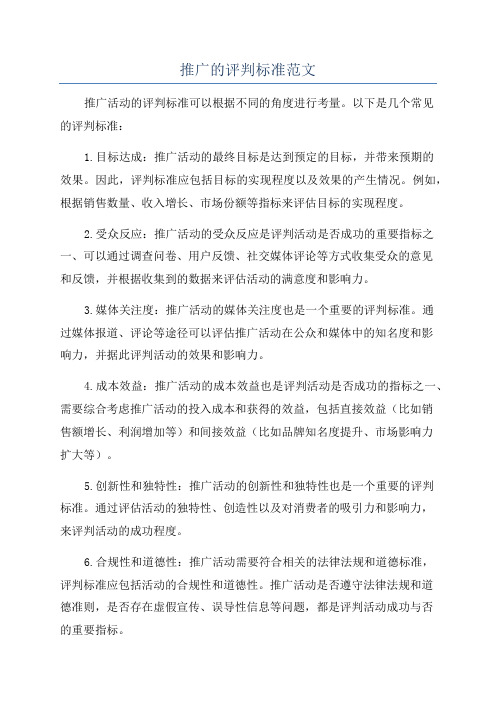 推广的评判标准范文

推广活动的评判标准可以根据不同的角度进行考量。以下是几个常见的评判标准：

1.目标达成：推广活动的最终目标是达到预定的目标，并带来预期的效果。因此，评判标准应包括目标的实现程度以及效果的产生情况。例如，根据销售数量、收入增长、市场份额等指标来评估目标的实现程度。

2.受众反应：推广活动的受众反应是评判活动是否成功的重要指标之一、可以通过调查问卷、用户反馈、社交媒体评论等方式收集受众的意见和反馈，并根据收集到的数据来评估活动的满意度和影响力。

3.媒体关注度：推广活动的媒体关注度也是一个重要的评判标准。通过媒体报道、评论等途径可以评估推广活动在公众和媒体中的知名度和影响力，并据此评判活动的效果和影响力。

4.成本效益：推广活动的成本效益也是评判活动是否成功的指标之一、需要综合考虑推广活动的投入成本和获得的效益，包括直接效益（比如销售额增长、利润增加等）和间接效益（比如品牌知名度提升、市场影响力扩大等）。

5.创新性和独特性：推广活动的创新性和独特性也是一个重要的评判标准。通过评估活动的独特性、创造性以及对消费者的吸引力和影响力，来评判活动的成功程度。

6.合规性和道德性：推广活动需要符合相关的法律法规和道德标准，评判标准应包括活动的合规性和道德性。推广活动是否遵守法律法规和道德准则，是否存在虚假宣传、误导性信息等问题，都是评判活动成功与否的重要指标。